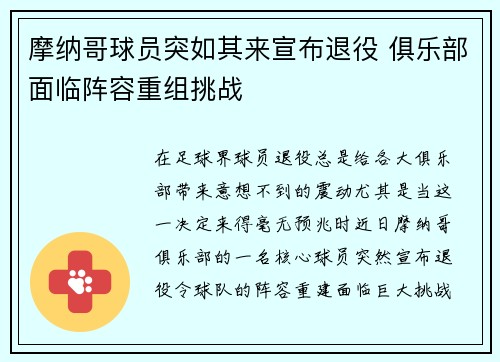 摩纳哥球员突如其来宣布退役 俱乐部面临阵容重组挑战

在足球界球员退役总是给各大俱乐部带来意想不到的震动尤其是当这一决定来得毫无预兆时近日摩纳哥俱乐部的一名核心球员突然宣布退役令球队的阵容重建面临巨大挑战